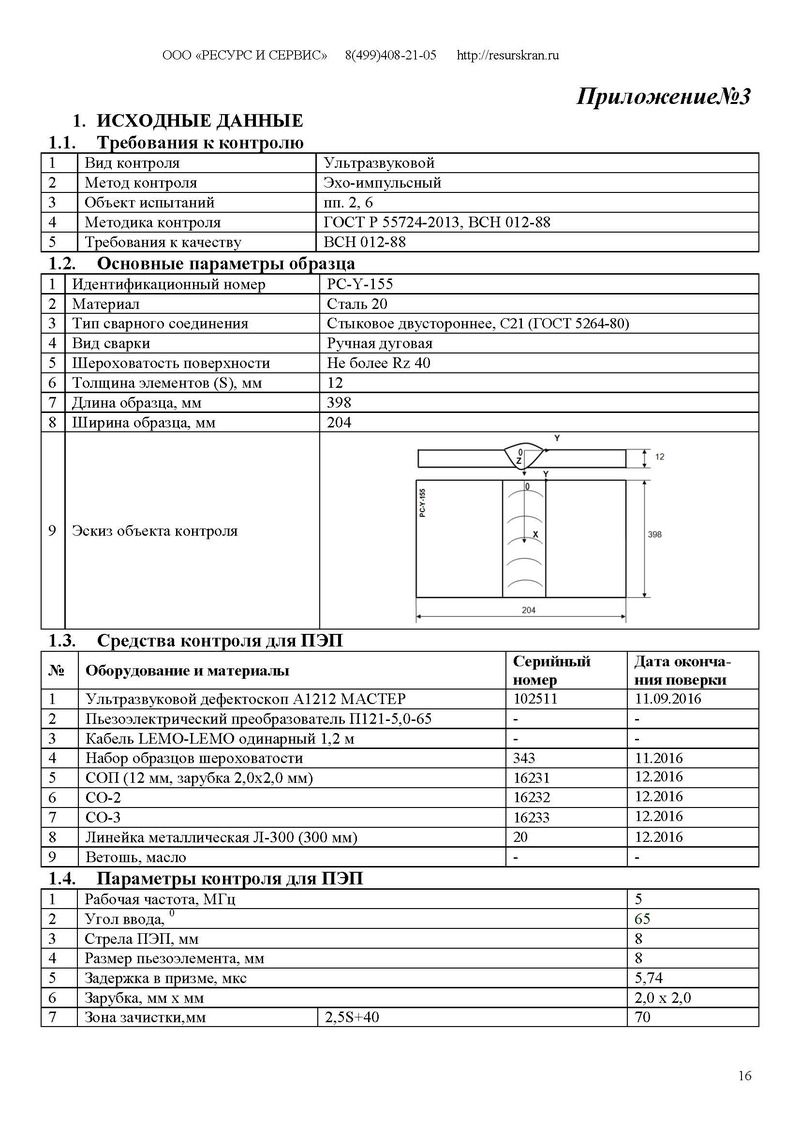 ООО «РЕСУРС И СЕРВИС» 8(499)408-21-05 http://resurskran.ru

Приложение№3

1. ИСХОДНЫЕ ДАННЫЕ

1.1. Требования к контролю

| 1 | Вид контроля | Ультразвуковой |
|---|---|---|
| 2 | Метод контроля | Эхо-импульсный |
| 3 | Объект испытаний | пп. 2, 6 |
| 4 | Методика контроля | ГОСТ Р 55724-2013, ВСН 012-88 |
| 5 | Требования к качеству | ВСН 012-88 |

1.2. Основные параметры образца

| 1 | Идентификационный номер | РС-Y-155 |
|---|---|---|
| 2 | Материал | Сталь 20 |
| 3 | Тип сварного соединения | Стыковое двустороннее, С21 (ГОСТ 5264-80) |
| 4 | Вид сварки | Ручная дуговая |
| 5 | Шероховатость поверхности | Не более Rz 40 |
| 6 | Толщина элементов (S), мм | 12 |
| 7 | Длина образца, мм | 398 |
| 8 | Ширина образца, мм | 204 |
| 9 | Эскиз объекта контроля | Y 0 Z 12 Y PC-Y-155 0 X 398 204 |

1.3. Средства контроля для ПЭП

| № | Оборудование и материалы | Серийный номер | Дата окончания поверки |
|---|---|---|---|
| 1 | Ультразвуковой дефектоскоп А1212 МАСТЕР | 102511 | 11.09.2016 |
| 2 | Пьезоэлектрический преобразователь П121-5,0-65 | - | - |
| 3 | Кабель LEMO-LEMO одинарный 1,2 м | - | - |
| 4 | Набор образцов шероховатости | 343 | 11.2016 |
| 5 | СОП (12 мм, зарубка 2,0х2,0 мм) | 16231 | 12.2016 |
| 6 | СО-2 | 16232 | 12.2016 |
| 7 | СО-3 | 16233 | 12.2016 |
| 8 | Линейка металлическая Л-300 (300 мм) | 20 | 12.2016 |
| 9 | Ветошь, масло | - | - |

1.4. Параметры контроля для ПЭП

| 1 | Рабочая частота, МГц | | 5 |
|---|---|---|---|
| 2 | Угол ввода, $^0$ | | 65 |
| 3 | Стрела ПЭП, мм | | 8 |
| 4 | Размер пьезоэлемента, мм | | 8 |
| 5 | Задержка в призме, мкс | | 5,74 |
| 6 | Зарубка, мм х мм | | 2,0 х 2,0 |
| 7 | Зона зачистки,мм | 2,5S+40 | 70 |

16